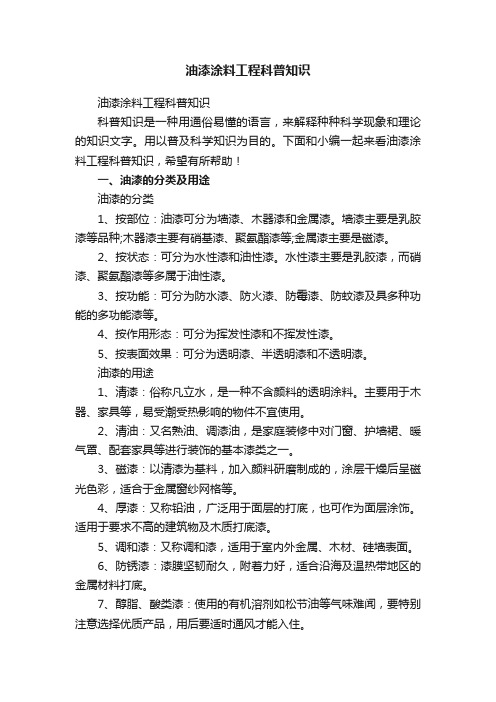 油漆涂料工程科普知识

油漆涂料工程科普知识

科普知识是一种用通俗易懂的语言，来解释种种科学现象和理论的知识文字。用以普及科学知识为目的。下面和小编一起来看油漆涂料工程科普知识，希望有所帮助！

一、油漆的分类及用途

油漆的分类

1、按部位：油漆可分为墙漆、木器漆和金属漆。墙漆主要是乳胶漆等品种;木器漆主要有硝基漆、聚氨酯漆等;金属漆主要是磁漆。

2、按状态：可分为水性漆和油性漆。水性漆主要是乳胶漆，而硝漆、聚氨酯漆等多属于油性漆。

3、按功能：可分为防水漆、防火漆、防霉漆、防蚊漆及具多种功能的多功能漆等。

4、按作用形态：可分为挥发性漆和不挥发性漆。

5、按表面效果：可分为透明漆、半透明漆和不透明漆。

油漆的用途

1、清漆：俗称凡立水，是一种不含颜料的透明涂料。主要用于木器、家具等，易受潮受热影响的物件不宜使用。

2、清油：又名熟油、调漆油，是家庭装修中对门窗、护墙裙、暖气罩、配套家具等进行装饰的基本漆类之一。

3、磁漆：以清漆为基料，加入颜料研磨制成的，涂层干燥后呈磁光色彩，适合于金属窗纱网格等。

4、厚漆：又称铅油，广泛用于面层的打底，也可作为面层涂饰。适用于要求不高的建筑物及木质打底漆。

5、调和漆：又称调和漆，适用于室内外金属、木材、硅墙表面。

6、防锈漆：漆膜坚韧耐久，附着力好，适合沿海及温热带地区的金属材料打底。

7、醇脂、酸类漆：使用的有机溶剂如松节油等气味难闻，要特别注意选择优质产品，用后要适时通风才能入住。